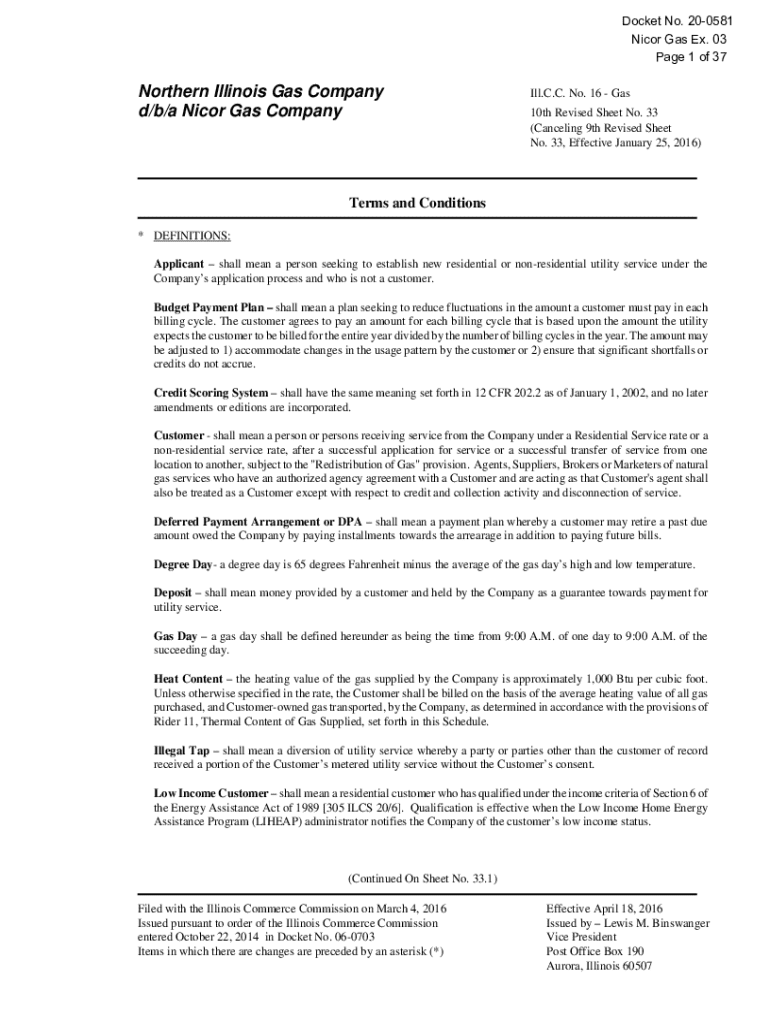 Docket No. 20-0581
Nicor Gas Ex. 03
Page 1 of 37

Northern Illinois Gas Company
d/b/a Nicor Gas Company

Ill.C.C. No. 16 - Gas
10th Revised Sheet No. 33
(Canceling 9th Revised Sheet No. 33, Effective January 25, 2016)

Terms and Conditions

* DEFINITIONS:

Applicant – shall mean a person seeking to establish new residential or non-residential utility service under the Company's application process and who is not a customer.

Budget Payment Plan – shall mean a plan seeking to reduce fluctuations in the amount a customer must pay in each billing cycle. The customer agrees to pay an amount for each billing cycle that is based upon the amount the utility expects the customer to be billed for the entire year divided by the number of billing cycles in the year. The amount may be adjusted to 1) accommodate changes in the usage pattern by the customer or 2) ensure that significant shortfalls or credits do not accrue.

Credit Scoring System – shall have the same meaning set forth in 12 CFR 202.2 as of January 1, 2002, and no later amendments or editions are incorporated.

Customer - shall mean a person or persons receiving service from the Company under a Residential Service rate or a non-residential service rate, after a successful application for service or a successful transfer of service from one location to another, subject to the "Redistribution of Gas" provision. Agents, Suppliers, Brokers or Marketers of natural gas services who have an authorized agency agreement with a Customer and are acting as that Customer's agent shall also be treated as a Customer except with respect to credit and collection activity and disconnection of service.

Deferred Payment Arrangement or DPA – shall mean a payment plan whereby a customer may retire a past due amount owed the Company by paying installments towards the arrearage in addition to paying future bills.

Degree Day- a degree day is 65 degrees Fahrenheit minus the average of the gas day's high and low temperature.

Deposit – shall mean money provided by a customer and held by the Company as a guarantee towards payment for utility service.

Gas Day – a gas day shall be defined hereunder as being the time from 9:00 A.M. of one day to 9:00 A.M. of the succeeding day.

Heat Content – the heating value of the gas supplied by the Company is approximately 1,000 Btu per cubic foot. Unless otherwise specified in the rate, the Customer shall be billed on the basis of the average heating value of all gas purchased, and Customer-owned gas transported, by the Company, as determined in accordance with the provisions of Rider 11, Thermal Content of Gas Supplied, set forth in this Schedule.

Illegal Tap – shall mean a diversion of utility service whereby a party or parties other than the customer of record received a portion of the Customer's metered utility service without the Customer's consent.

Low Income Customer – shall mean a residential customer who has qualified under the income criteria of Section 6 of the Energy Assistance Act of 1989 [305 ILCS 20/6]. Qualification is effective when the Low Income Home Energy Assistance Program (LIHEAP) administrator notifies the Company of the customer's low income status.

(Continued On Sheet No. 33.1)

Filed with the Illinois Commerce Commission on March 4, 2016
Issued pursuant to order of the Illinois Commerce Commission entered October 22, 2014 in Docket No. 06-0703
Items in which there are changes are preceded by an asterisk (*)

Effective April 18, 2016
Issued by – Lewis M. Binswanger
Vice President
Post Office Box 190
Aurora, Illinois 60507